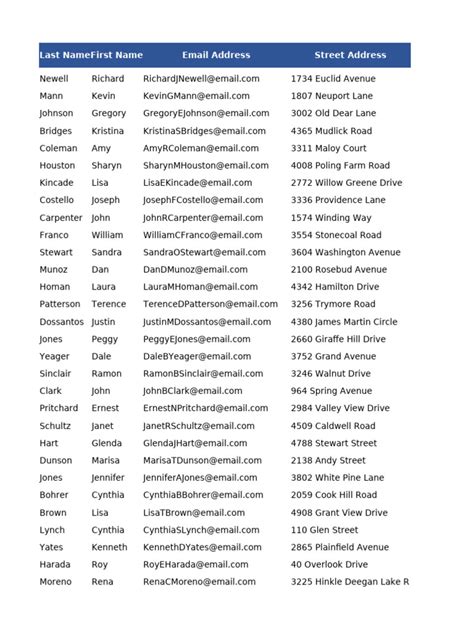 | Last Name | First Name | Email Address | Street Address |
|---|---|---|---|
| Newell | Richard | RichardJNewell@email.com | 1734 Euclid Avenue |
| Mann | Kevin | KevinGMann@email.com | 1807 Neuport Lane |
| Johnson | Gregory | GregoryEJohnson@email.com | 3002 Old Dear Lane |
| Bridges | Kristina | KristinaSBridges@email.com | 4365 Mudlick Road |
| Coleman | Amy | AmyRColeman@email.com | 3311 Maloy Court |
| Houston | Sharyn | SharynMHouston@email.com | 4008 Poling Farm Road |
| Kincade | Lisa | LisaEKincade@email.com | 2772 Willow Greene Drive |
| Costello | Joseph | JosephFCostello@email.com | 3336 Providence Lane |
| Carpenter | John | JohnRCarpenter@email.com | 1574 Winding Way |
| Franco | William | WilliamCFranco@email.com | 3554 Stonecoal Road |
| Stewart | Sandra | SandraOStewart@email.com | 3604 Washington Avenue |
| Munoz | Dan | DanDMunoz@email.com | 2100 Rosebud Avenue |
| Homan | Laura | LauraMHoman@email.com | 4342 Hamilton Drive |
| Patterson | Terence | TerenceDPatterson@email.com | 3256 Trymore Road |
| Dossantos | Justin | JustinMDossantos@email.com | 4380 James Martin Circle |
| Jones | Peggy | PeggyEJones@email.com | 2660 Giraffe Hill Drive |
| Yeager | Dale | DaleBYeager@email.com | 3752 Grand Avenue |
| Sinclair | Ramon | RamonBSinclair@email.com | 3246 Walnut Drive |
| Clark | John | JohnBClark@email.com | 964 Spring Avenue |
| Pritchard | Ernest | ErnestNPritchard@email.com | 2984 Valley View Drive |
| Schultz | Janet | JanetRSchultz@email.com | 4509 Caldwell Road |
| Hart | Glenda | GlendaJHart@email.com | 4788 Stewart Street |
| Dunson | Marisa | MarisaTDunson@email.com | 2138 Andy Street |
| Jones | Jennifer | JenniferAJones@email.com | 3802 White Pine Lane |
| Bohrer | Cynthia | CynthiaBBohrer@email.com | 2059 Cook Hill Road |
| Brown | Lisa | LisaTBrown@email.com | 4908 Grant View Drive |
| Lynch | Cynthia | CynthiaSLynch@email.com | 110 Glen Street |
| Yates | Kenneth | KennethDYates@email.com | 2865 Plainfield Avenue |
| Harada | Roy | RoyEHarada@email.com | 40 Overlook Drive |
| Moreno | Rena | RenaCMoreno@email.com | 3225 Hinkle Deegan Lake R |